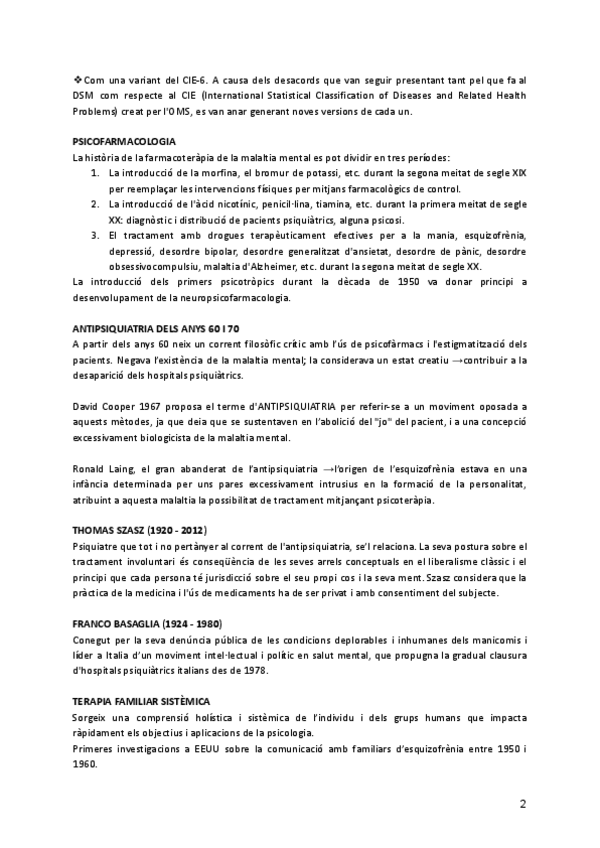 ❖Com una variant del CIE-6. A causa dels desacords que van seguir presentant tant pel que fa al DSM com respecte al CIE (International Statistical Classification of Diseases and Related Health Problems) creat per l'OMS, es van anar generant noves versions de cada un.

PSICOFARMACOLOGIA
La història de la farmacoteràpia de la malaltia mental es pot dividir en tres períodes:
1. La introducció de la morfina, el bromur de potassi, etc. durant la segona meitat de segle XIX per reemplaçar les intervencions físiques per mitjans farmacològics de control.
2. La introducció de l'àcid nicotínic, penicil·lina, tiamina, etc. durant la primera meitat de segle XX: diagnòstic i distribució de pacients psiquiàtrics, alguna psicosi.
3. El tractament amb drogues terapèuticament efectives per a la mania, esquizofrènia, depressió, desordre bipolar, desordre generalitzat d'ansietat, desordre de pànic, desordre obsessivocompulsiu, malaltia d'Alzheimer, etc. durant la segona meitat de segle XX.
La introducció dels primers psicotròpics durant la dècada de 1950 va donar principi a desenvolupament de la neuropsicofarmacologia.

ANTIPSIQUIATRIA DELS ANYS 60 I 70
A partir dels anys 60 neix un corrent filosòfic crític amb l'ús de psicofàrmacs i l'estigmatització dels pacients. Negava l'existència de la malaltia mental; la considerava un estat creatiu →contribuir a la desaparició dels hospitals psiquiàtrics.

David Cooper 1967 proposa el terme d'ANTIPSIQUIATRIA per referir-se a un moviment oposada a aquests mètodes, ja que deia que se sustentaven en l'abolició del "jo" del pacient, i a una concepció excessivament biologicista de la malaltia mental.

Ronald Laing, el gran abanderat de l'antipsiquiatria →l'origen de l'esquizofrènia estava en una infància determinada per uns pares excessivament intrusius en la formació de la personalitat, atribuint a aquesta malaltia la possibilitat de tractament mitjançant psicoteràpia.

THOMAS SZASZ (1920 - 2012)
Psiquiatre que tot i no pertànyer al corrent de l'antipsiquiatria, se'l relaciona. La seva postura sobre el tractament involuntari és conseqüència de les seves arrels conceptuals en el liberalisme clàssic i el principi que cada persona té jurisdicció sobre el seu propi cos i la seva ment. Szasz considera que la pràctica de la medicina i l'ús de medicaments ha de ser privat i amb consentiment del subjecte.

FRANCO BASAGLIA (1924 - 1980)
Conegut per la seva denúncia pública de les condicions deplorables i inhumanes dels manicomis i líder a Italia d'un moviment intel·lectual i polític en salut mental, que propugna la gradual clausura d'hospitals psiquiàtrics italians des de 1978.

TERAPIA FAMILIAR SISTÈMICA
Sorgeix una comprensió holística i sistèmica de l'individu i dels grups humans que impacta ràpidament els objectius i aplicacions de la psicologia.
Primeres investigacions a EEUU sobre la comunicació amb familiars d'esquizofrènia entre 1950 i 1960.

2